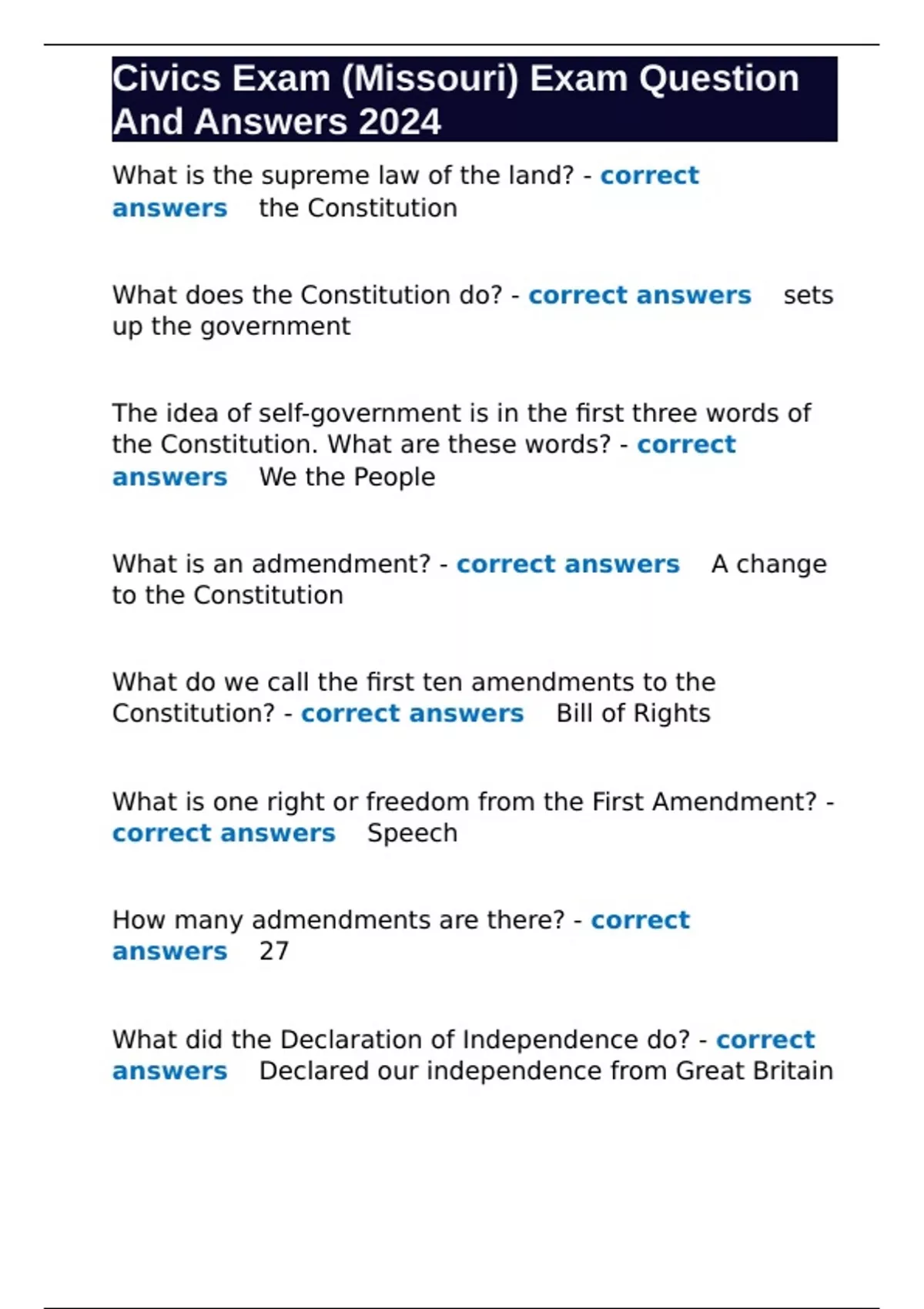 Civics Exam (Missouri) Exam Question And Answers 2024

What is the supreme law of the land? - correct answers the Constitution

What does the Constitution do? - correct answers sets up the government

The idea of self-government is in the first three words of the Constitution. What are these words? - correct answers We the People

What is an admendment? - correct answers A change to the Constitution

What do we call the first ten amendments to the Constitution? - correct answers Bill of Rights

What is one right or freedom from the First Amendment? - correct answers Speech

How many admendments are there? - correct answers 27

What did the Declaration of Independence do? - correct answers Declared our independence from Great Britain